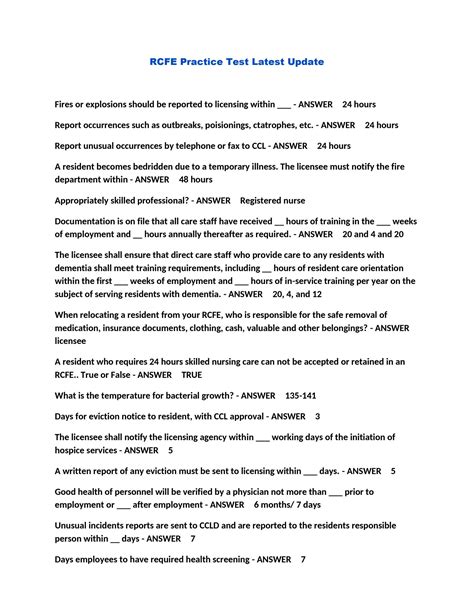 RCFE Practice Test Latest Update

Fires or explosions should be reported to licensing within ___ - ANSWER 24 hours

Report occurrences such as outbreaks, poisionings, ctatrophes, etc. - ANSWER 24 hours

Report unusual occurrences by telephone or fax to CCL - ANSWER 24 hours

A resident becomes bedridden due to a temporary illness. The licensee must notify the fire department within - ANSWER 48 hours

Appropriately skilled professional? - ANSWER Registered nurse

Documentation is on file that all care staff have received __ hours of training in the ___ weeks of employment and __ hours annually thereafter as required. - ANSWER 20 and 4 and 20

The licensee shall ensure that direct care staff who provide care to any residents with dementia shall meet training requirements, including __ hours of resident care orientation within the first ___ weeks of employment and ___ hours of in-service training per year on the subject of serving residents with dementia. - ANSWER 20, 4, and 12

When relocating a resident from your RCFE, who is responsible for the safe removal of medication, insurance documents, clothing, cash, valuable and other belongings? - ANSWER licensee

A resident who requires 24 hours skilled nursing care can not be accepted or retained in an RCFE.. True or False - ANSWER TRUE

What is the temperature for bacterial growth? - ANSWER 135-141

Days for eviction notice to resident, with CCL approval - ANSWER 3

The licensee shall notify the licensing agency within ___ working days of the initiation of hospice services - ANSWER 5

A written report of any eviction must be sent to licensing within ___ days. - ANSWER 5

Good health of personnel will be verified by a physician not more than ___ prior to employment or ___ after employment - ANSWER 6 months/ 7 days

Unusual incidents reports are sent to CCLD and are reported to the residents responsible person within __ days - ANSWER 7

Days employees to have required health screening - ANSWER 7